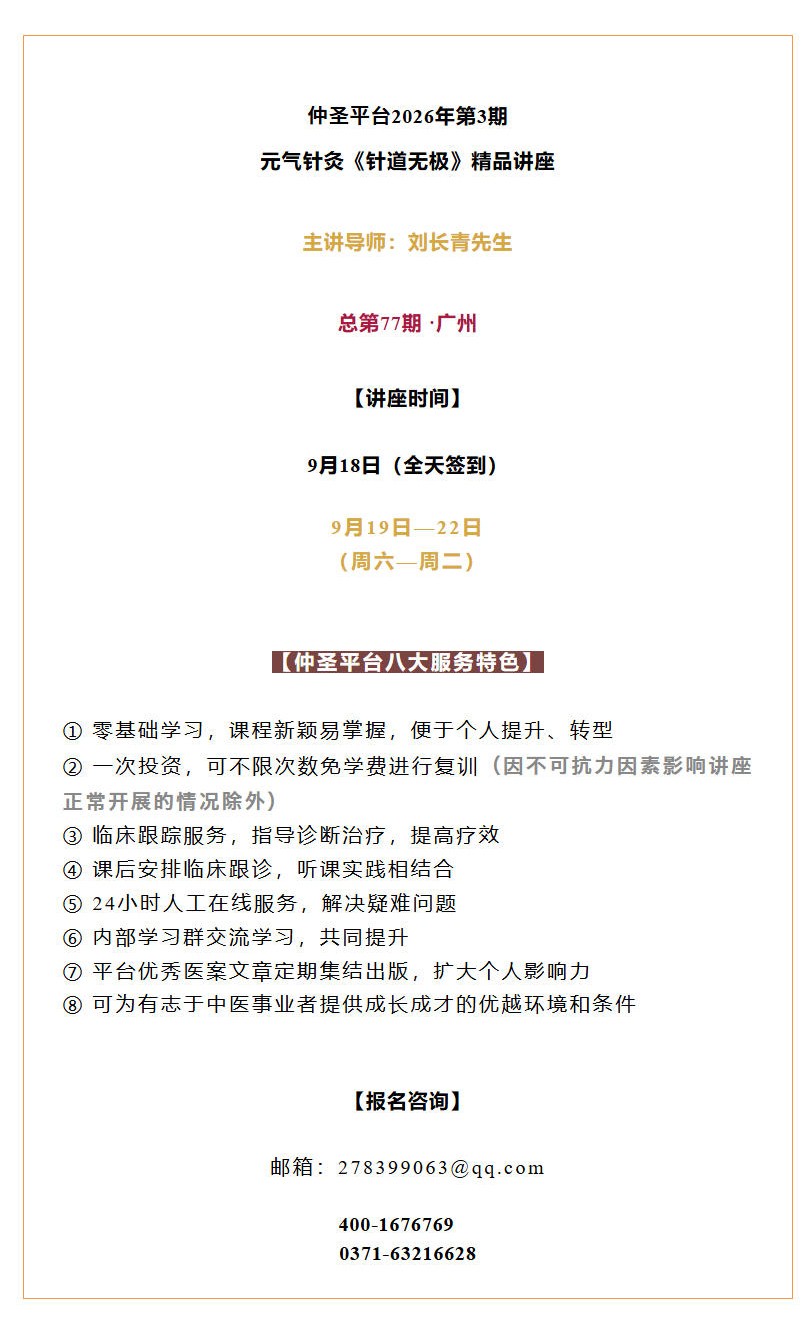 仲圣平台2026年第3期
元气针灸《针道无极》精品讲座

主讲导师：刘长青先生

总第77期 ·广州

【讲座时间】

9月18日（全天签到）

9月19日—22日
（周六—周二）

【仲圣平台八大服务特色】

① 零基础学习，课程新颖易掌握，便于个人提升、转型
② 一次投资，可不限次数免学费进行复训（因不可抗力因素影响讲座正常开展的情况除外）
③ 临床跟踪服务，指导诊断治疗，提高疗效
④ 课后安排临床跟诊，听课实践相结合
⑤ 24小时人工在线服务，解决疑难问题
⑥ 内部学习群交流学习，共同提升
⑦ 平台优秀医案文章定期集结出版，扩大个人影响力
⑧ 可为有志于中医事业者提供成长成才的优越环境和条件

【报名咨询】

邮箱：278399063@qq.com

400-1676769
0371-63216628